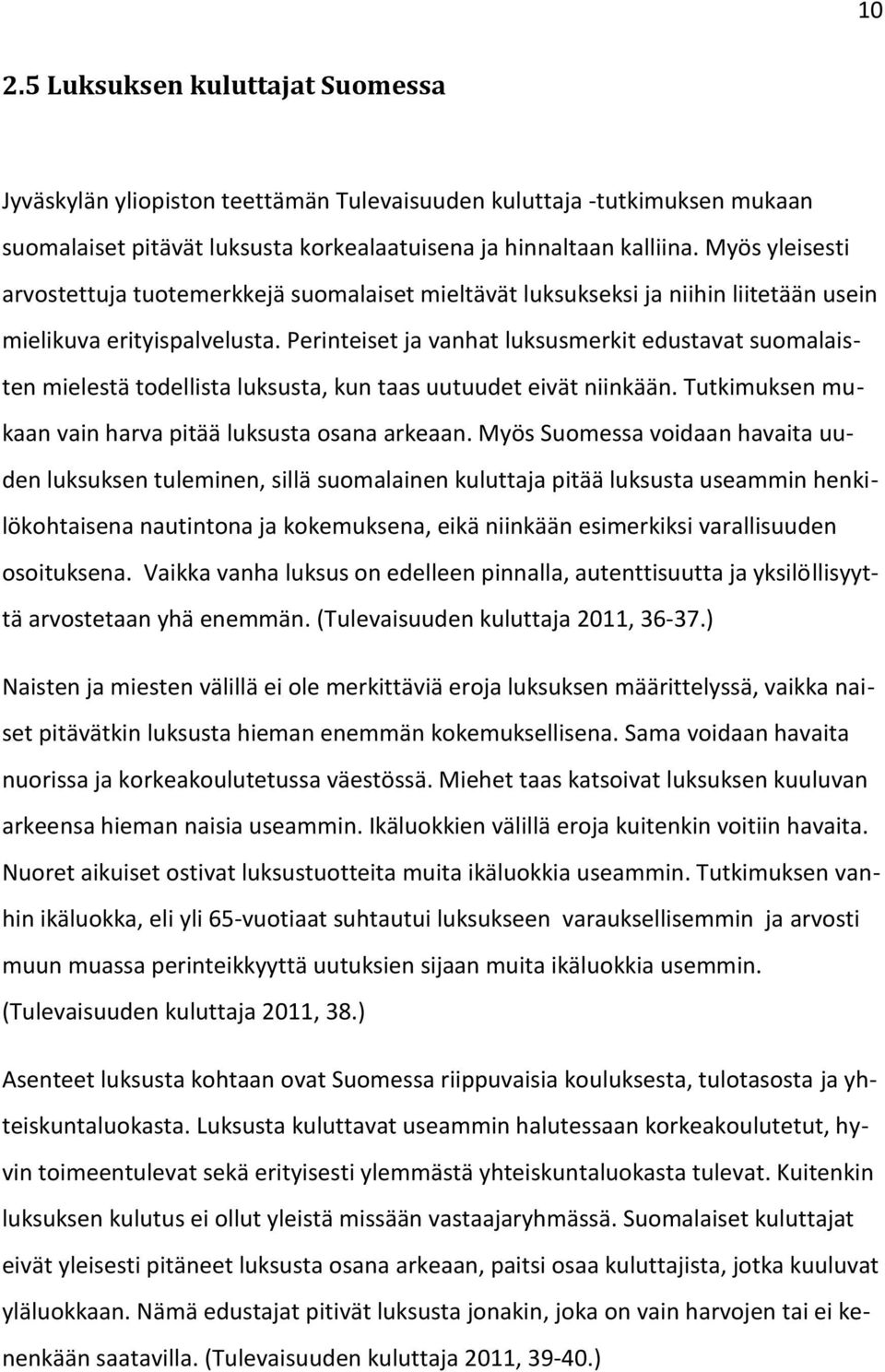 10

2.5 Luksuksen kuluttajat Suomessa

Jyväskylän yliopiston teettämän Tulevaisuuden kuluttaja -tutkimuksen mukaan suomalaiset pitävät luksusta korkealaatuisena ja hinnaltaan kalliina. Myös yleisesti arvostettuja tuotemerkkejä suomalaiset mieltävät luksukseksi ja niihin liitetään usein mielikuva erityispalvelusta. Perinteiset ja vanhat luksusmerkit edustavat suomalaisten mielestä todellista luksusta, kun taas uutuudet eivät niinkään. Tutkimuksen mukaan vain harva pitää luksusta osana arkeaan. Myös Suomessa voidaan havaita uuden luksuksen tuleminen, sillä suomalainen kuluttaja pitää luksusta useammin henkilökohtaisena nautintona ja kokemuksena, eikä niinkään esimerkiksi varallisuuden osoituksena. Vaikka vanha luksus on edelleen pinnalla, autenttisuutta ja yksilöllisyyttä arvostetaan yhä enemmän. (Tulevaisuuden kuluttaja 2011, 36-37.)

Naisten ja miesten välillä ei ole merkittäviä eroja luksuksen määrittelyssä, vaikka naiset pitävätkin luksusta hieman enemmän kokemuksellisena. Sama voidaan havaita nuorissa ja korkeakoulutetussa väestössä. Miehet taas katsoivat luksuksen kuuluvan arkeensa hieman naisia useammin. Ikäluokkien välillä eroja kuitenkin voitiin havaita. Nuoret aikuiset ostivat luksustuotteita muita ikäluokkia useammin. Tutkimuksen vanhin ikäluokka, eli yli 65-vuotiaat suhtautui luksukseen varauksellisemmin ja arvosti muun muassa perinteikkyyttä uutuksien sijaan muita ikäluokkia usemmin. (Tulevaisuuden kuluttaja 2011, 38.)

Asenteet luksusta kohtaan ovat Suomessa riippuvaisia kouluksesta, tulotasosta ja yhteiskuntaluokasta. Luksusta kuluttavat useammin halutessaan korkeakoulutetut, hyvin toimeentulevat sekä erityisesti ylemmästä yhteiskuntaluokasta tulevat. Kuitenkin luksuksen kulutus ei ollut yleistä missään vastaajaryhmässä. Suomalaiset kuluttajat eivät yleisesti pitäneet luksusta osana arkeaan, paitsi osaa kuluttajista, jotka kuuluvat yläluokkaan. Nämä edustajat pitivät luksusta jonakin, joka on vain harvojen tai ei kenenkään saatavilla. (Tulevaisuuden kuluttaja 2011, 39-40.)